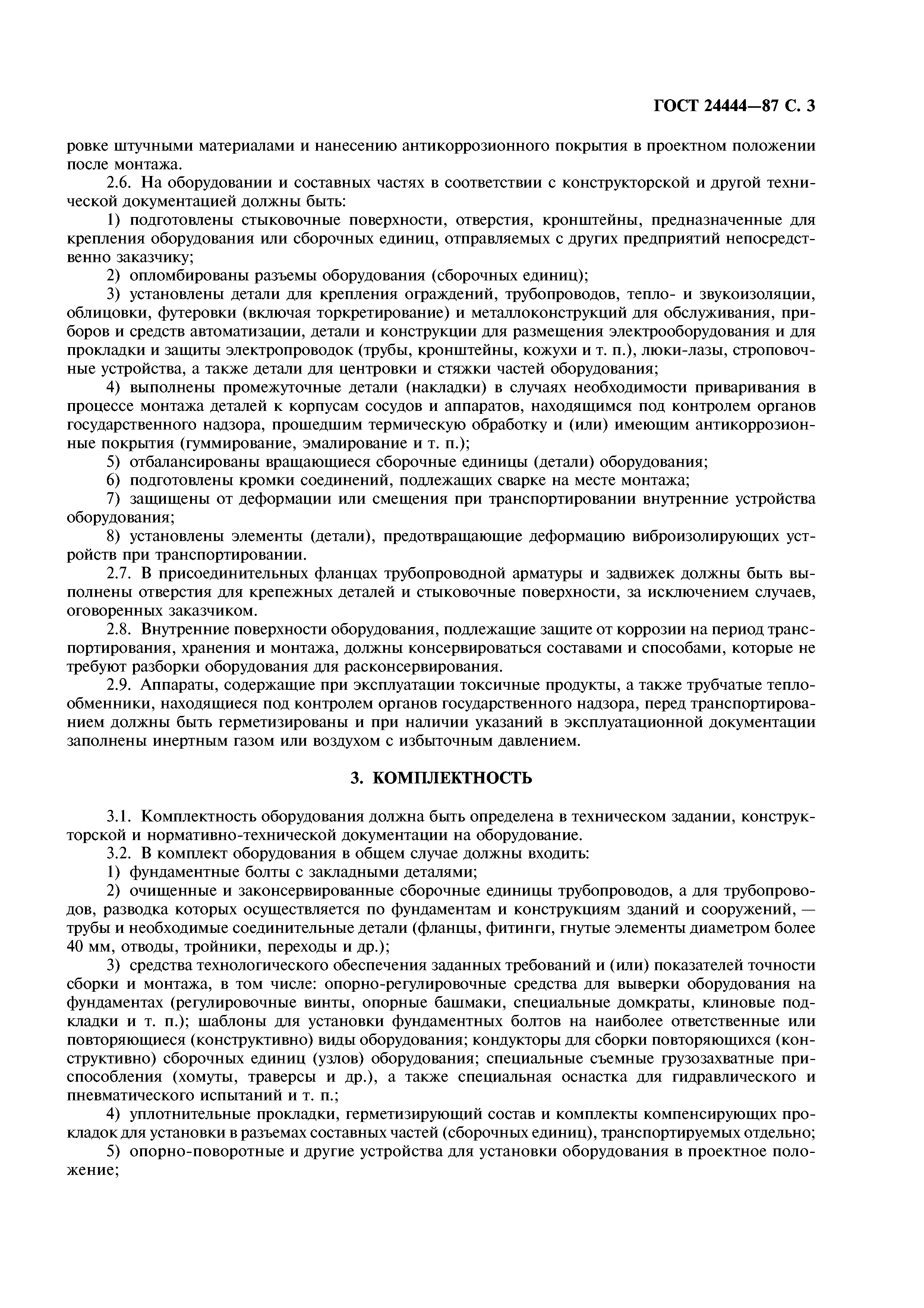 ГОСТ 24444—87 С. 3

ровке штучными материалами и нанесению антикоррозионного покрытия в проектном положении после монтажа.

2.6. На оборудовании и составных частях в соответствии с конструкторской и другой технической документацией должны быть:

1) подготовлены стыковочные поверхности, отверстия, кронштейны, предназначенные для крепления оборудования или сборочных единиц, отправляемых с других предприятий непосредственно заказчику;

2) опломбированы разъемы оборудования (сборочных единиц);

3) установлены детали для крепления ограждений, трубопроводов, тепло- и звукоизоляции, облицовки, футеровки (включая торкретирование) и металлоконструкций для обслуживания, приборов и средств автоматизации, детали и конструкции для размещения электрооборудования и для прокладки и защиты электропроводок (трубы, кронштейны, кожухи и т. п.), люки-лазы, строповочные устройства, а также детали для центровки и стяжки частей оборудования;

4) выполнены промежуточные детали (накладки) в случаях необходимости приваривания в процессе монтажа деталей к корпусам сосудов и аппаратов, находящимся под контролем органов государственного надзора, прошедшим термическую обработку и (или) имеющим антикоррозионные покрытия (гуммирование, эмалирование и т. п.);

5) отбалансированы вращающиеся сборочные единицы (детали) оборудования;

6) подготовлены кромки соединений, подлежащих сварке на месте монтажа;

7) защищены от деформации или смещения при транспортировании внутренние устройства оборудования;

8) установлены элементы (детали), предотвращающие деформацию виброизолирующих устройств при транспортировании.

2.7. В присоединительных фланцах трубопроводной арматуры и задвижек должны быть выполнены отверстия для крепежных деталей и стыковочные поверхности, за исключением случаев, оговоренных заказчиком.

2.8. Внутренние поверхности оборудования, подлежащие защите от коррозии на период транспортирования, хранения и монтажа, должны консервироваться составами и способами, которые не требуют разборки оборудования для расконсервирования.

2.9. Аппараты, содержащие при эксплуатации токсичные продукты, а также трубчатые теплообменники, находящиеся под контролем органов государственного надзора, перед транспортированием должны быть герметизированы и при наличии указаний в эксплуатационной документации заполнены инертным газом или воздухом с избыточным давлением.

3. КОМПЛЕКТНОСТЬ

3.1. Комплектность оборудования должна быть определена в техническом задании, конструкторской и нормативно-технической документации на оборудование.

3.2. В комплект оборудования в общем случае должны входить:

1) фундаментные болты с закладными деталями;

2) очищенные и законсервированные сборочные единицы трубопроводов, а для трубопроводов, разводка которых осуществляется по фундаментам и конструкциям зданий и сооружений, — трубы и необходимые соединительные детали (фланцы, фитинги, гнутые элементы диаметром более 40 мм, отводы, тройники, переходы и др.);

3) средства технологического обеспечения заданных требований и (или) показателей точности сборки и монтажа, в том числе: опорно-регулировочные средства для выверки оборудования на фундаментах (регулировочные винты, опорные башмаки, специальные домкраты, клиновые подкладки и т. п.); шаблоны для установки фундаментных болтов на наиболее ответственные или повторяющиеся (конструктивно) виды оборудования; кондукторы для сборки повторяющихся (конструктивно) сборочных единиц (узлов) оборудования; специальные съемные грузозахватные приспособления (хомуты, траверсы и др.), а также специальная оснастка для гидравлического и пневматического испытаний и т. п.;

4) уплотнительные прокладки, герметизирующий состав и комплекты компенсирующих прокладок для установки в разъемах составных частей (сборочных единиц), транспортируемых отдельно;

5) опорно-поворотные и другие устройства для установки оборудования в проектное положение;